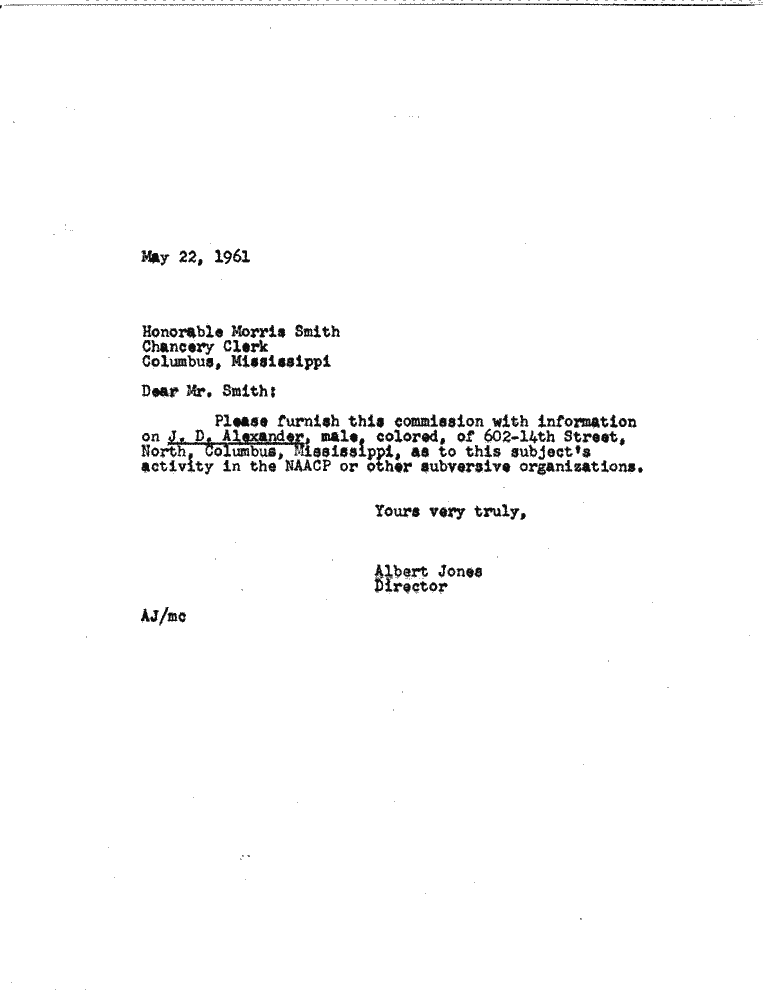 May 22, 1961

Honorable Morris Smith
Chancery Clerk
Columbus, Mississippi

Dear Mr. Smith:

Please furnish this commission with information on J. D. Alexander, male, colored, of 602-14th Street, North, Columbus, Mississippi, as to this subject's activity in the NAACP or other subversive organizations.

Yours very truly,

Albert Jones
Director

AJ/mc